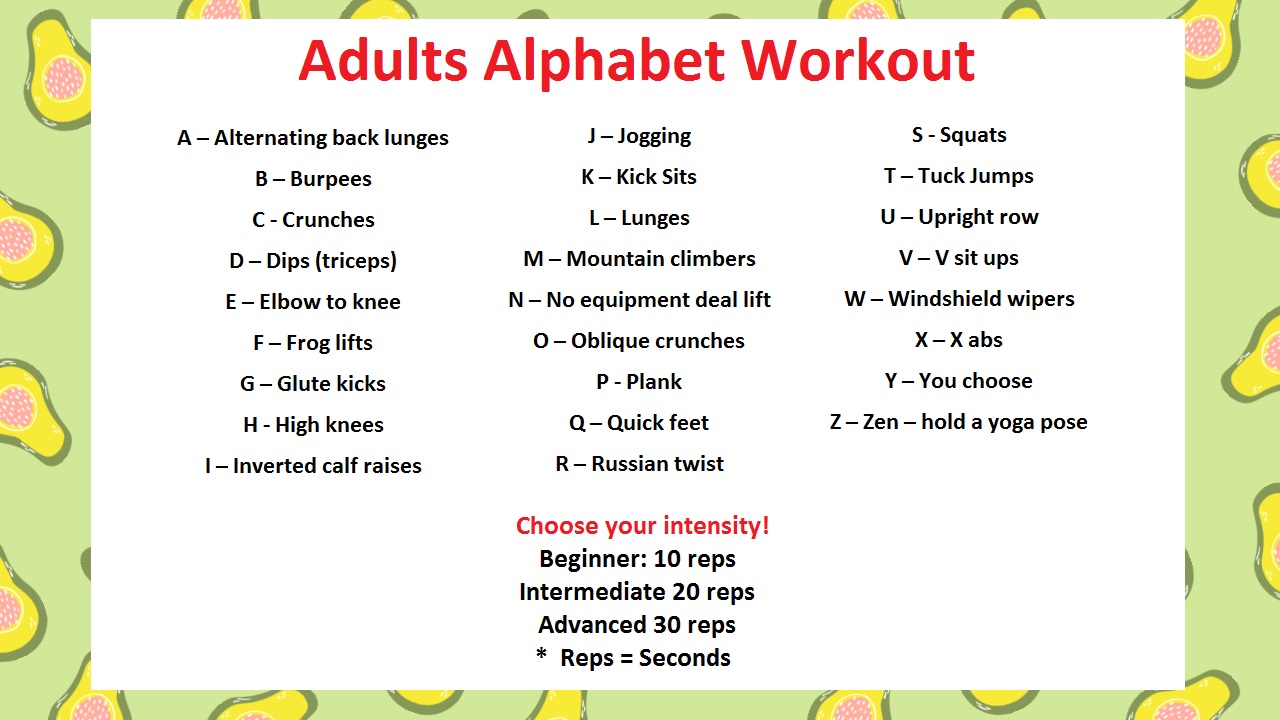 Adults Alphabet Workout

A – Alternating back lunges
B – Burpees
C - Crunches
D – Dips (triceps)
E – Elbow to knee
F – Frog lifts
G – Glute kicks
H - High knees
I – Inverted calf raises

J – Jogging
K – Kick Sits
L – Lunges
M – Mountain climbers
N – No equipment deal lift
O – Oblique crunches
P - Plank
Q – Quick feet
R – Russian twist

S - Squats
T – Tuck Jumps
U – Upright row
V – V sit ups
W – Windshield wipers
X – X abs
Y – You choose
Z – Zen – hold a yoga pose

Choose your intensity!
Beginner: 10 reps
Intermediate 20 reps
Advanced 30 reps
* Reps = Seconds